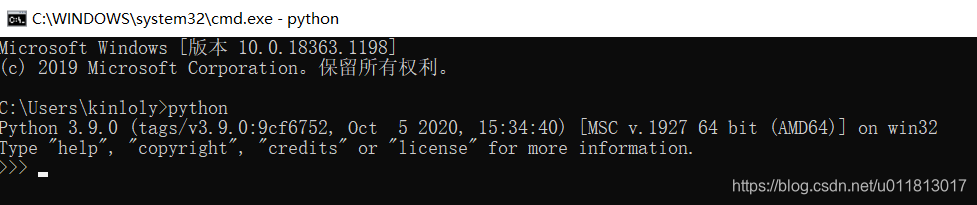 C:\WINDOWS\system32\cmd.exe - python

Microsoft Windows [版本 10.0.18363.1198]
(c) 2019 Microsoft Corporation。保留所有权利。

C:\Users\kinloly>python
Python 3.9.0 (tags/v3.9.0:9cf6752, Oct 5 2020, 15:34:40) [MSC v.1927 64 bit (AMD64)] on win32
Type "help", "copyright", "credits" or "license" for more information.
>>>

https://blog.csdn.net/u011813017